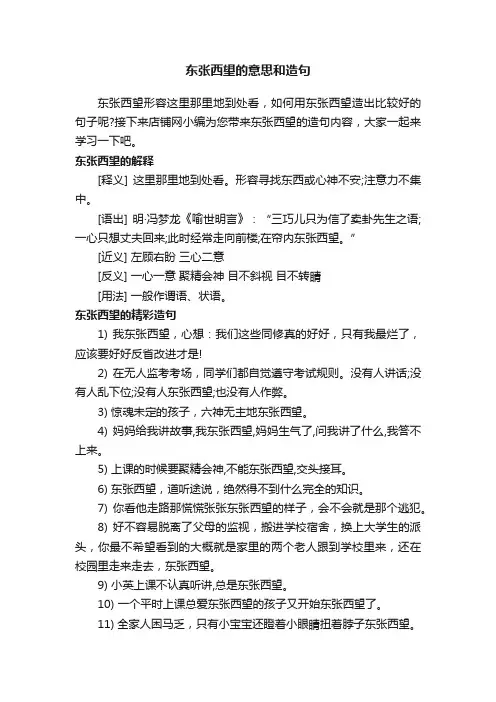 东张西望的意思和造句

东张西望形容这里那里地到处看，如何用东张西望造出比较好的句子呢?接下来店铺网小编为您带来东张西望的造句内容，大家一起来学习一下吧。

东张西望的解释

[释义] 这里那里地到处看。形容寻找东西或心神不安;注意力不集中。

[语出] 明·冯梦龙《喻世明言》：“三巧儿只为信了卖卦先生之语;一心只想丈夫回来;此时经常走向前楼;在帘内东张西望。”

[近义] 左顾右盼 三心二意

[反义] 一心一意 聚精会神 目不斜视 目不转睛

[用法] 一般作谓语、状语。

东张西望的精彩造句

1) 我东张西望，心想：我们这些同修真的好好，只有我最烂了，应该要好好反省改进才是!

2) 在无人监考考场，同学们都自觉遵守考试规则。没有人讲话;没有人乱下位;没有人东张西望;也没有人作弊。

3) 惊魂未定的孩子，六神无主地东张西望。

4) 妈妈给我讲故事,我东张西望,妈妈生气了,问我讲了什么,我答不上来。

5) 上课的时候要聚精会神,不能东张西望,交头接耳。

6) 东张西望，道听途说，绝然得不到什么完全的知识。

7) 你看他走路那慌慌张张东张西望的样子，会不会就是那个逃犯。

8) 好不容易脱离了父母的监视，搬进学校宿舍，换上大学生的派头，你最不希望看到的大概就是家里的两个老人跟到学校里来，还在校园里走来走去，东张西望。

9) 小英上课不认真听讲,总是东张西望。

10) 一个平时上课总爱东张西望的孩子又开始东张西望了。

11) 全家人困马乏，只有小宝宝还瞪着小眼睛扭着脖子东张西望。